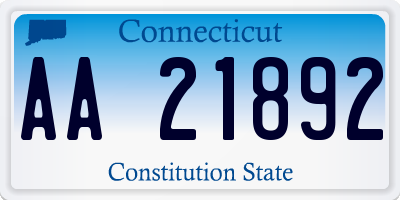 Connecticut

AA 21892

Constitution State